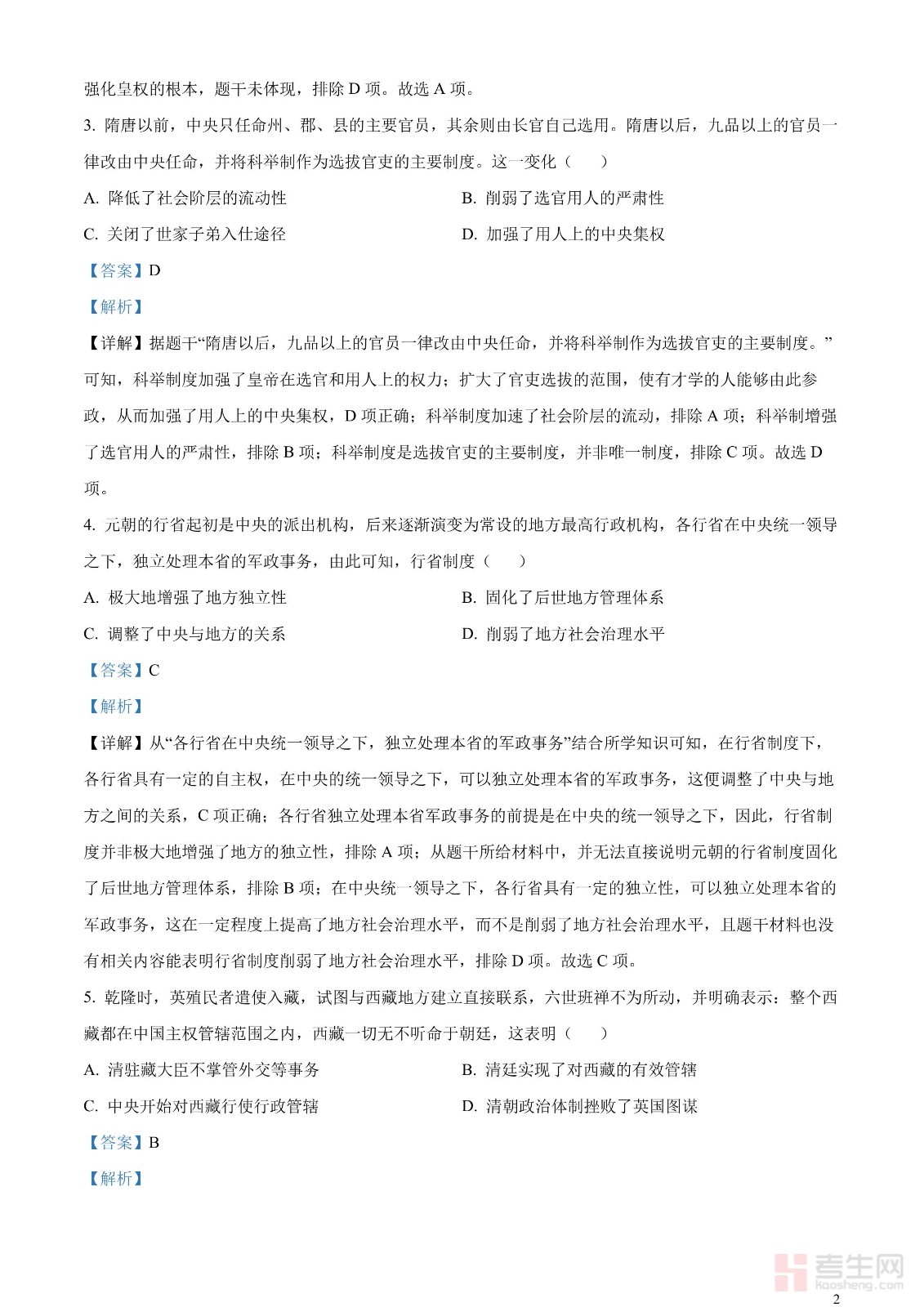 强化皇权的根本，题干未体现，排除 D 项。故选 A 项。

3. 隋唐以前，中央只任命州、郡、县的主要官员，其余则由长官自己选用。隋唐以后，九品以上的官员一律改由中央任命，并将科举制作为选拔官吏的主要制度。这一变化（　　）

A. 降低了社会阶层的流动性

B. 削弱了选官用人的严肃性

C. 关闭了世家子弟入仕途径

D. 加强了用人上的中央集权

【答案】D

【解析】

【详解】据题干“隋唐以后，九品以上的官员一律改由中央任命，并将科举制作为选拔官吏的主要制度。”可知，科举制度加强了皇帝在选官和用人上的权力；扩大了官吏选拔的范围，使有才学的人能够由此参政，从而加强了用人上的中央集权，D 项正确；科举制度加速了社会阶层的流动，排除 A 项；科举制增强了选官用人的严肃性，排除 B 项；科举制度是选拔官吏的主要制度，并非唯一制度，排除 C 项。故选 D 项。

4. 元朝的行省起初是中央的派出机构，后来逐渐演变为常设的地方最高行政机构，各行省在中央统一领导之下，独立处理本省的军政事务，由此可知，行省制度（　　）

A. 极大地增强了地方独立性

B. 固化了后世地方管理体系

C. 调整了中央与地方的关系

D. 削弱了地方社会治理水平

【答案】C

【解析】

【详解】从“各行省在中央统一领导之下，独立处理本省的军政事务”结合所学知识可知，在行省制度下，各行省具有一定的自主权，在中央的统一领导之下，可以独立处理本省的军政事务，这便调整了中央与地方之间的关系，C 项正确；各行省独立处理本省军政事务的前提是在中央的统一领导之下，因此，行省制度并非极大地增强了地方的独立性，排除 A 项；从题干所给材料中，并无法直接说明元朝的行省制度固化了后世地方管理体系，排除 B 项；在中央统一领导之下，各行省具有一定的独立性，可以独立处理本省的军政事务，这在一定程度上提高了地方社会治理水平，而不是削弱了地方社会治理水平，且题干材料也没有相关内容能表明行省制度削弱了地方社会治理水平，排除 D 项。故选 C 项。

5. 乾隆时，英殖民者遣使入藏，试图与西藏地方建立直接联系，六世班禅不为所动，并明确表示：整个西藏都在中国主权管辖范围之内，西藏一切无不听命于朝廷，这表明（　　）

A. 清驻藏大臣不掌管外交等事务

B. 清廷实现了对西藏的有效管辖

C. 中央开始对西藏行使行政管辖

D. 清朝政治体制挫败了英国图谋

【答案】B

【解析】

考生网
kaosheng.com

2